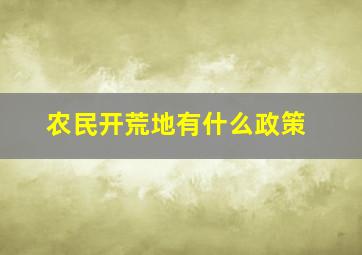 农民开荒地有什么政策